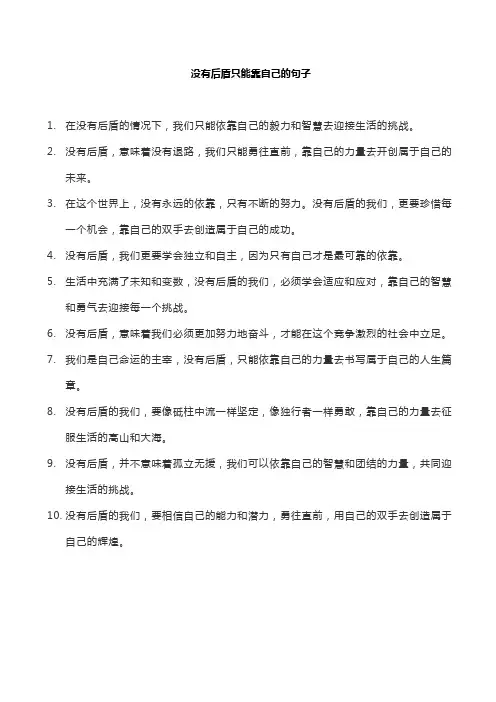 没有后盾只能靠自己的句子

1. 在没有后盾的情况下，我们只能依靠自己的毅力和智慧去迎接生活的挑战。

2. 没有后盾，意味着没有退路，我们只能勇往直前，靠自己的力量去开创属于自己的未来。

3. 在这个世界上，没有永远的依靠，只有不断的努力。没有后盾的我们，更要珍惜每一个机会，靠自己的双手去创造属于自己的成功。

4. 没有后盾，我们更要学会独立和自主，因为只有自己才是最可靠的依靠。

5. 生活中充满了未知和变数，没有后盾的我们，必须学会适应和应对，靠自己的智慧和勇气去迎接每一个挑战。

6. 没有后盾，意味着我们必须更加努力地奋斗，才能在这个竞争激烈的社会中立足。

7. 我们是自己命运的主宰，没有后盾，只能依靠自己的力量去书写属于自己的人生篇章。

8. 没有后盾的我们，要像砥柱中流一样坚定，像独行者一样勇敢，靠自己的力量去征服生活的高山和大海。

9. 没有后盾，并不意味着孤立无援，我们可以依靠自己的智慧和团结的力量，共同迎接生活的挑战。

10. 没有后盾的我们，要相信自己的能力和潜力，勇往直前，用自己的双手去创造属于自己的辉煌。